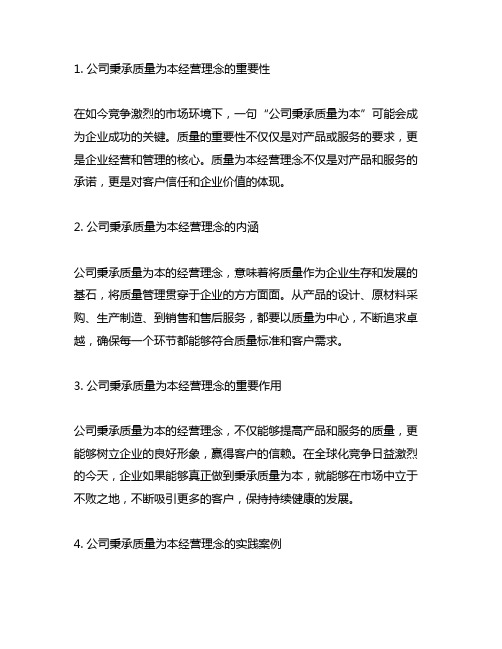 1. 公司秉承质量为本经营理念的重要性

在如今竞争激烈的市场环境下，一句“公司秉承质量为本”可能会成为企业成功的关键。质量的重要性不仅仅是对产品或服务的要求，更是企业经营和管理的核心。质量为本经营理念不仅是对产品和服务的承诺，更是对客户信任和企业价值的体现。

2. 公司秉承质量为本经营理念的内涵

公司秉承质量为本的经营理念，意味着将质量作为企业生存和发展的基石，将质量管理贯穿于企业的方方面面。从产品的设计、原材料采购、生产制造、到销售和售后服务，都要以质量为中心，不断追求卓越，确保每一个环节都能够符合质量标准和客户需求。

3. 公司秉承质量为本经营理念的重要作用

公司秉承质量为本的经营理念，不仅能够提高产品和服务的质量，更能够树立企业的良好形象，赢得客户的信赖。在全球化竞争日益激烈的今天，企业如果能够真正做到秉承质量为本，就能够在市场中立于不败之地，不断吸引更多的客户，保持持续健康的发展。

4. 公司秉承质量为本经营理念的实践案例